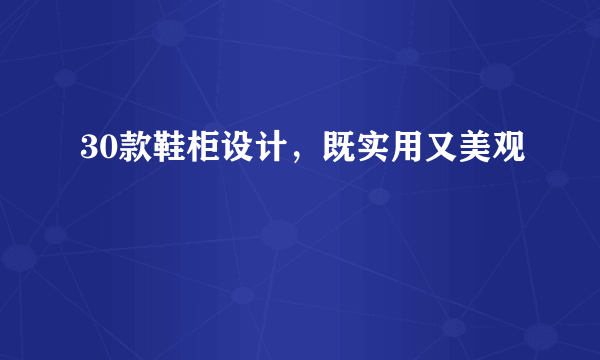 30款鞋柜设计，既实用又美观